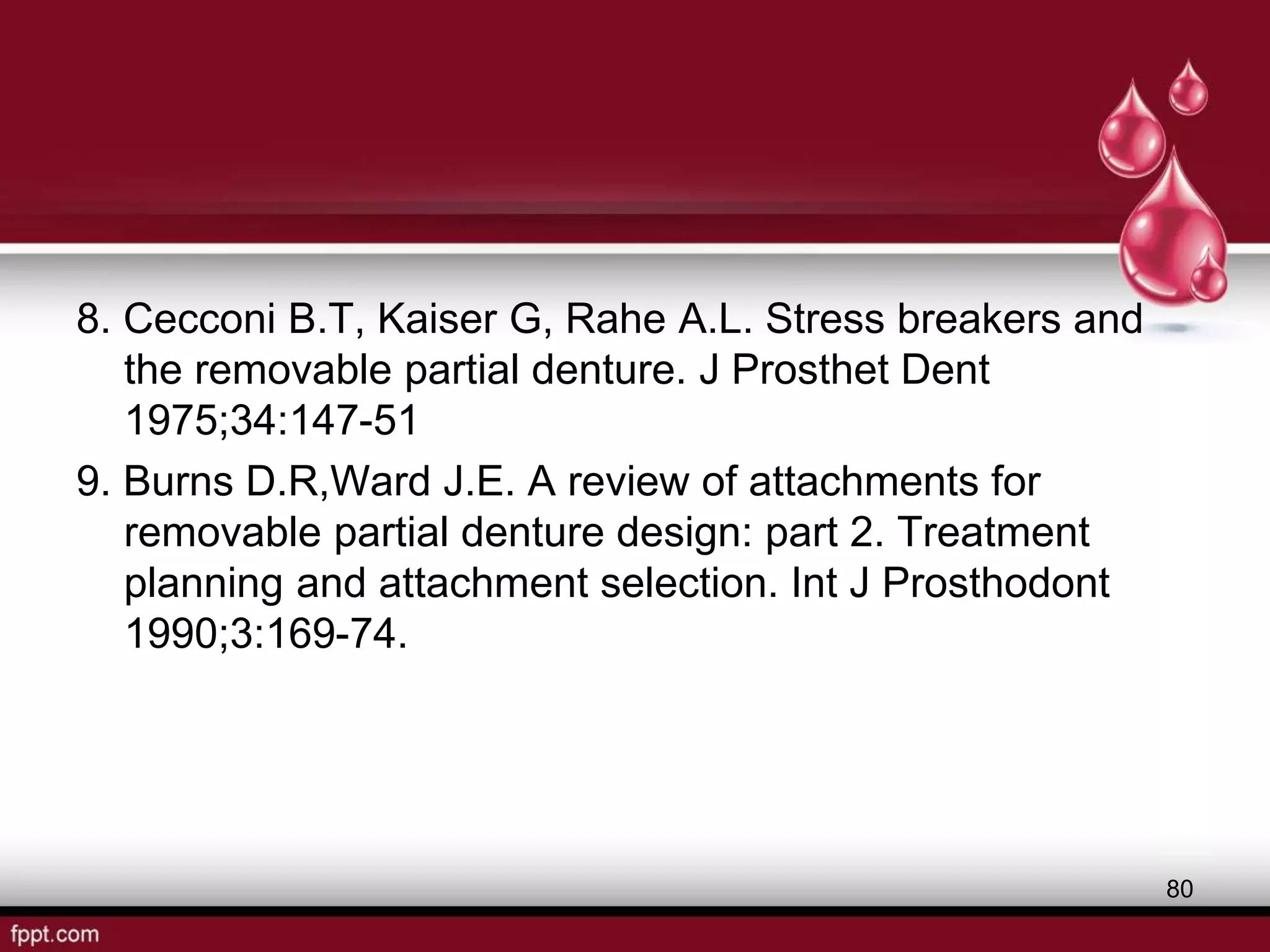 8. Cecconi B.T, Kaiser G, Rahe A.L. Stress breakers and the removable partial denture. J Prosthet Dent 1975;34:147-51

9. Burns D.R,Ward J.E. A review of attachments for removable partial denture design: part 2. Treatment planning and attachment selection. Int J Prosthodont 1990;3:169-74.

80

fppt.com